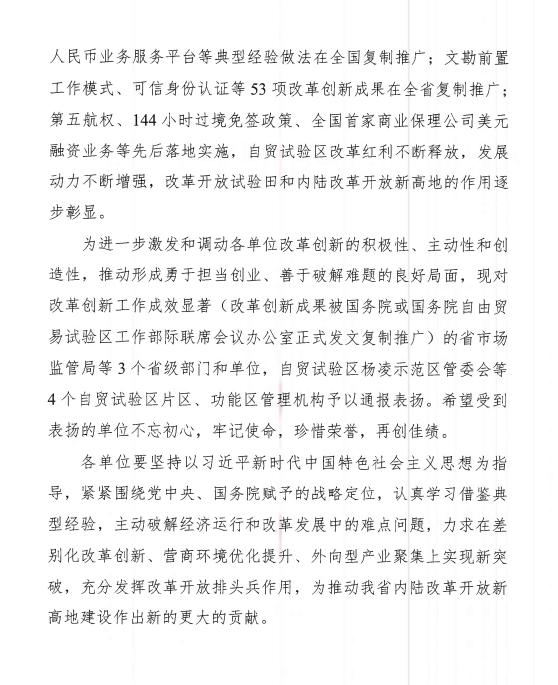 人民币业务服务平台等典型经验做法在全国复制推广；文勘前置工作模式、可信身份认证等53项改革创新成果在全省复制推广；第五航权、144小时过境免签政策、全国首家商业保理公司美元融资业务等先后落地实施，自贸试验区改革红利不断释放，发展动力不断增强，改革开放试验田和内陆改革开放新高地的作用逐步彰显。

为进一步激发和调动各单位改革创新的积极性、主动性和创造性，推动形成勇于担当创业、善于破解难题的良好局面，现对改革创新工作成效显著（改革创新成果被国务院或国务院自由贸易试验区工作部际联席会议办公室正式发文复制推广）的省市场监管局等3个省级部门和单位，自贸试验区杨凌示范区管委会等4个自贸试验区片区、功能区管理机构予以通报表扬。希望受到表扬的单位不忘初心，牢记使命，珍惜荣誉，再创佳绩。

各单位要坚持以习近平新时代中国特色社会主义思想为指导，紧紧围绕党中央、国务院赋予的战略定位，认真学习借鉴典型经验，主动破解经济运行和改革发展中的难点问题，力求在差别化改革创新、营商环境优化提升、外向型产业聚集上实现新突破，充分发挥改革开放排头兵作用，为推动我省内陆改革开放新高地建设作出新的更大的贡献。